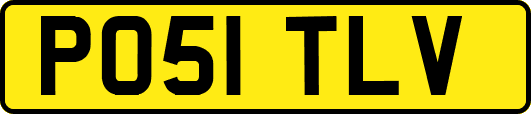 PO51 TLV